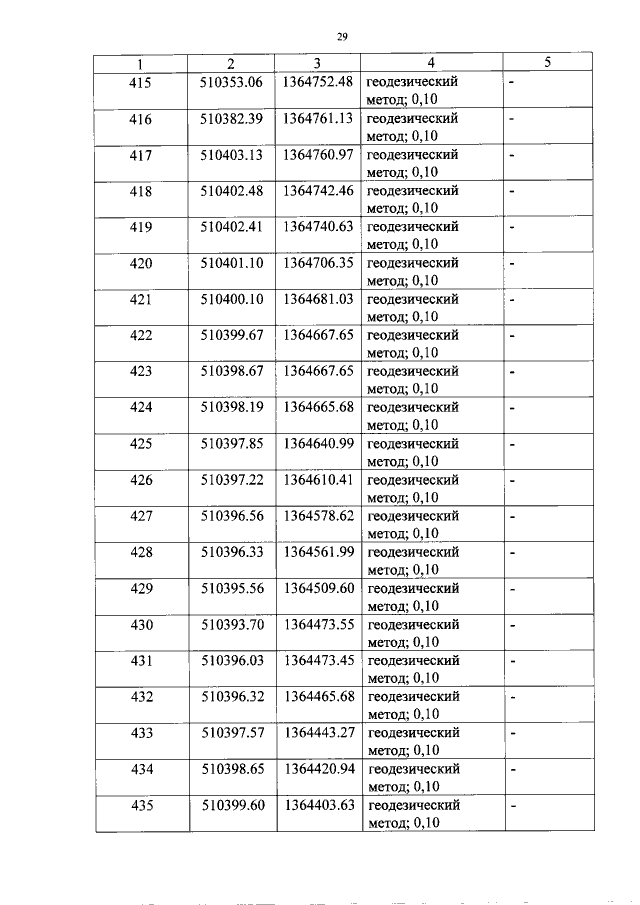 29

| 1 | 2 | 3 | 4 | 5 |
|---|---|---|---|---|
| 415 | 510353.06 | 1364752.48 | геодезический метод; 0,10 | - |
| 416 | 510382.39 | 1364761.13 | геодезический метод; 0,10 | - |
| 417 | 510403.13 | 1364760.97 | геодезический метод; 0,10 | - |
| 418 | 510402.48 | 1364742.46 | геодезический метод; 0,10 | - |
| 419 | 510402.41 | 1364740.63 | геодезический метод; 0,10 | - |
| 420 | 510401.10 | 1364706.35 | геодезический метод; 0,10 | - |
| 421 | 510400.10 | 1364681.03 | геодезический метод; 0,10 | - |
| 422 | 510399.67 | 1364667.65 | геодезический метод; 0,10 | - |
| 423 | 510398.67 | 1364667.65 | геодезический метод; 0,10 | - |
| 424 | 510398.19 | 1364665.68 | геодезический метод; 0,10 | - |
| 425 | 510397.85 | 1364640.99 | геодезический метод; 0,10 | - |
| 426 | 510397.22 | 1364610.41 | геодезический метод; 0,10 | - |
| 427 | 510396.56 | 1364578.62 | геодезический метод; 0,10 | - |
| 428 | 510396.33 | 1364561.99 | геодезический метод; 0,10 | - |
| 429 | 510395.56 | 1364509.60 | геодезический метод; 0,10 | - |
| 430 | 510393.70 | 1364473.55 | геодезический метод; 0,10 | - |
| 431 | 510396.03 | 1364473.45 | геодезический метод; 0,10 | - |
| 432 | 510396.32 | 1364465.68 | геодезический метод; 0,10 | - |
| 433 | 510397.57 | 1364443.27 | геодезический метод; 0,10 | - |
| 434 | 510398.65 | 1364420.94 | геодезический метод; 0,10 | - |
| 435 | 510399.60 | 1364403.63 | геодезический метод; 0,10 | - |